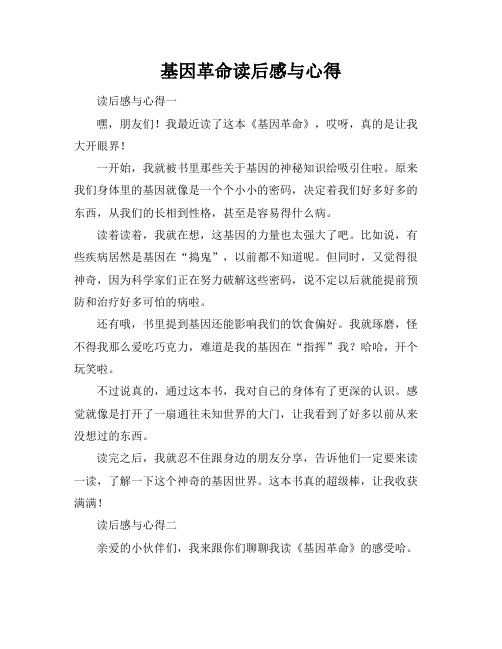 基因革命读后感与心得

读后感与心得一

嘿，朋友们！我最近读了这本《基因革命》，哎呀，真的是让我大开眼界！

一开始，我就被书里那些关于基因的神秘知识给吸引住啦。原来我们身体里的基因就像是一个个小小的密码，决定着我们好多好多的东西，从我们的长相到性格，甚至是容易得什么病。

读着读着，我就在想，这基因的力量也太强大了吧。比如说，有些疾病居然是基因在“捣鬼”，以前都不知道呢。但同时，又觉得很神奇，因为科学家们正在努力破解这些密码，说不定以后就能提前预防和治疗好多可怕的病啦。

还有哦，书里提到基因还能影响我们的饮食偏好。我就琢磨，怪不得我那么爱吃巧克力，难道是我的基因在“指挥”我？哈哈，开个玩笑啦。

不过说真的，通过这本书，我对自己的身体有了更深的认识。感觉就像是打开了一扇通往未知世界的大门，让我看到了好多以前从来没想过的东西。

读完之后，我就忍不住跟身边的朋友分享，告诉他们一定要来读一读，了解一下这个神奇的基因世界。这本书真的超级棒，让我收获满满！

读后感与心得二

亲爱的小伙伴们，我来跟你们聊聊我读《基因革命》的感受哈。